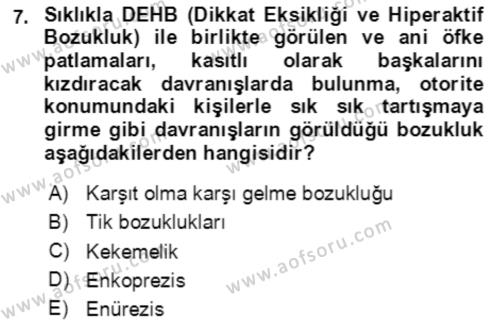 7. Sıklıkla DEHB (Dikkat Eksikliği ve Hiperaktif Bozukluk) ile birlikte görülen ve ani öfke patlamaları, kasıtlı olarak başkalarını kızdıracak davranışlarda bulunma, otorite konumundaki kişilerle sık sık tartışmaya girme gibi davranışların görüldüğü bozukluk aşağıdakilerden hangisidir?

A) Karşıt olma karşı gelme bozukluğu
B) Tik bozuklukları
C) Kekemelik
D) Enkoprezis
E) Enürezis

www.aofsoru.com